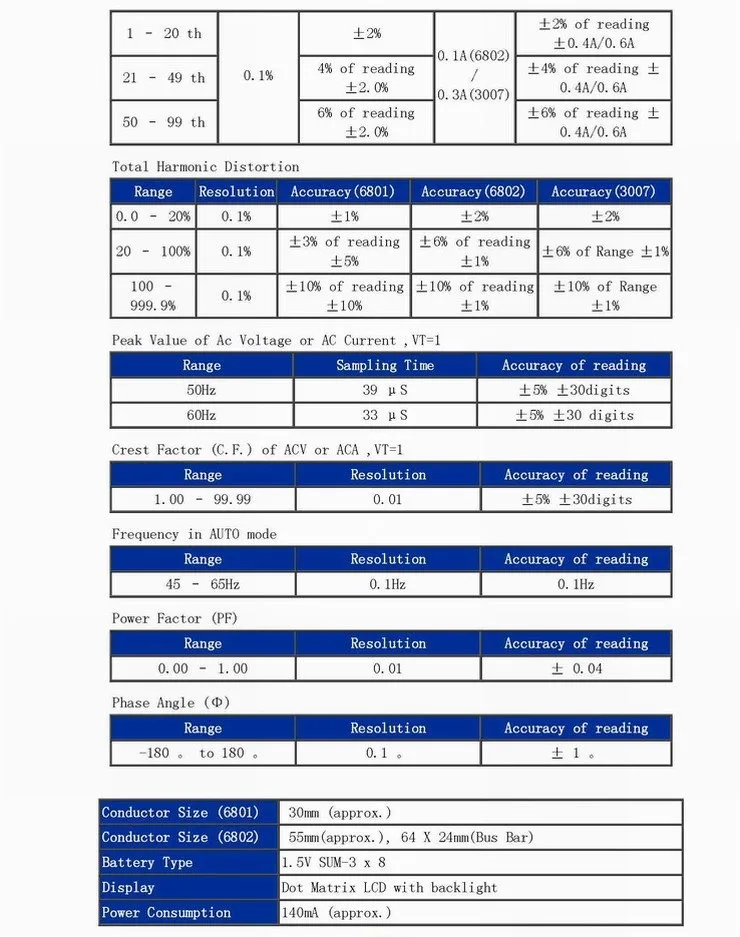 | 1 - 20 th | 0.1% | ±2% | 0.1A(6802) / 0.3A(3007) | ±2% of reading ±0.4A/0.6A |
|---|---|---|---|---|
| 21 - 49 th |  | 4% of reading ±2.0% |  | ±4% of reading ± 0.4A/0.6A |
| 50 - 99 th |  | 6% of reading ±2.0% |  | ±6% of reading ± 0.4A/0.6A |

Total Harmonic Distortion

| Range | Resolution | Accuracy(6801) | Accuracy(6802) | Accuracy(3007) |
|---|---|---|---|---|
| 0.0 - 20% | 0.1% | ±1% | ±2% | ±2% |
| 20 - 100% | 0.1% | ±3% of reading ±5% | ±6% of reading ±1% | ±6% of Range ±1% |
| 100 - 999.9% | 0.1% | ±10% of reading ±10% | ±10% of reading ±1% | ±10% of Range ±1% |

Peak Value of Ac Voltage or AC Current ,VT=1

| Range | Sampling Time | Accuracy of reading |
|---|---|---|
| 50Hz | 39 μS | ±5% ±30digits |
| 60Hz | 33 μS | ±5% ±30 digits |

Crest Factor (C.F.) of ACV or ACA ,VT=1

| Range | Resolution | Accuracy of reading |
|---|---|---|
| 1.00 - 99.99 | 0.01 | ±5% ±30digits |

Frequency in AUTO mode

| Range | Resolution | Accuracy of reading |
|---|---|---|
| 45 - 65Hz | 0.1Hz | 0.1Hz |

Power Factor (PF)

| Range | Resolution | Accuracy of reading |
|---|---|---|
| 0.00 - 1.00 | 0.01 | ± 0.04 |

Phase Angle (Φ)

| Range | Resolution | Accuracy of reading |
|---|---|---|
| -180 。 to 180 。 | 0.1 。 | ± 1 。 |

Conductor Size (6801) 30mm (approx.)
Conductor Size (6802) 55mm(approx.), 64 X 24mm(Bus Bar)
Battery Type 1.5V SUM-3 x 8
Display Dot Matrix LCD with backlight
Power Consumption 140mA (approx.)